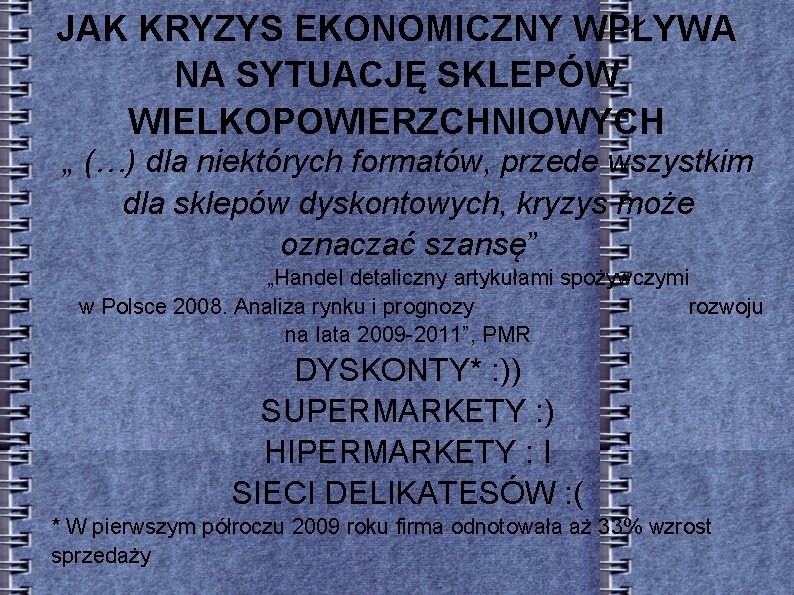 JAK KRYZYS EKONOMICZNY WPŁYWA NA SYTUACJĘ SKLEPÓW WIELKOPOWIERZCHNIOWYCH

„ (…) dla niektórych formatów, przede wszystkim dla sklepów dyskontowych, kryzys może oznaczać szansę”

„Handel detaliczny artykułami spożywczymi w Polsce 2008. Analiza rynku i prognozy rozwoju na lata 2009-2011”, PMR

DYSKONTY* :))

SUPERMARKETY :)

HIPERMARKETY : I

SIECI DELIKATESÓW :(

* W pierwszym półroczu 2009 roku firma odnotowała aż 33% wzrost sprzedaży